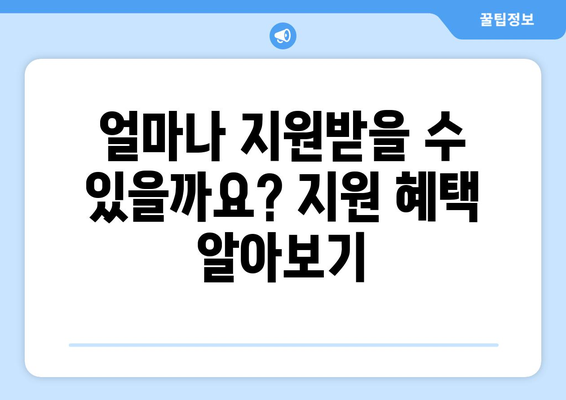 꿀팁정보

얼마나 지원받을 수 있을까요? 지원 혜택 알아보기